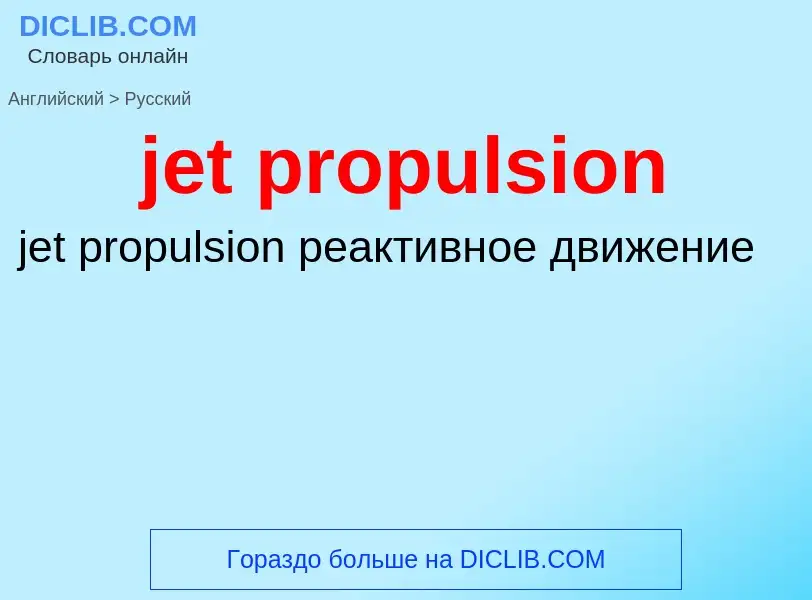 DICLIB.COM
Словарь онлайн

Английский > Русский

jet propulsion

jet propulsion реактивное движение

Гораздо больше на DICLIB.COM